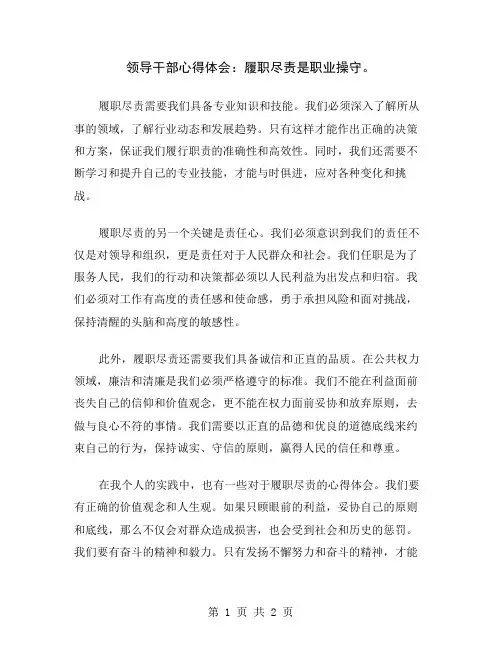 领导干部心得体会：履职尽责是职业操守。

履职尽责需要我们具备专业知识和技能。我们必须深入了解所从事的领域，了解行业动态和发展趋势。只有这样才能作出正确的决策和方案，保证我们履行职责的准确性和高效性。同时，我们还需要不断学习和提升自己的专业技能，才能与时俱进，应对各种变化和挑战。

履职尽责的另一个关键是责任心。我们必须意识到我们的责任不仅是对领导和组织，更是责任对于人民群众和社会。我们任职是为了服务人民，我们的行动和决策都必须以人民利益为出发点和归宿。我们必须对工作有高度的责任感和使命感，勇于承担风险和面对挑战，保持清醒的头脑和高度的敏感性。

此外，履职尽责还需要我们具备诚信和正直的品质。在公共权力领域，廉洁和清廉是我们必须严格遵守的标准。我们不能在利益面前丧失自己的信仰和价值观念，更不能在权力面前妥协和放弃原则，去做与良心不符的事情。我们需要以正直的品德和优良的道德底线来约束自己的行为，保持诚实、守信的原则，赢得人民的信任和尊重。

在我个人的实践中，也有一些对于履职尽责的心得体会。我们要有正确的价值观念和人生观。如果只顾眼前的利益，妥协自己的原则和底线，那么不仅会对群众造成损害，也会受到社会和历史的惩罚。我们要有奋斗的精神和毅力。只有发扬不懈努力和奋斗的精神，才能

第 1 页 共 2 页